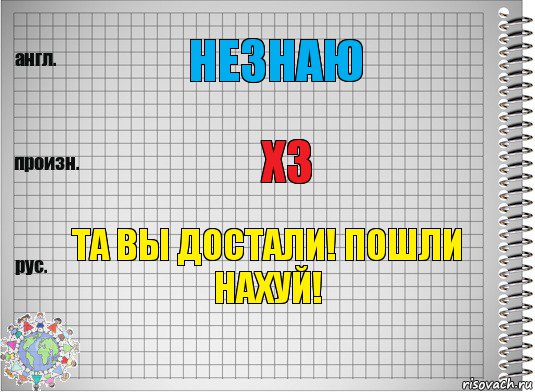 англ.

НЕЗНАЮ

произн.

ХЗ

рус.

ТА ВЫ ДОСТАЛИ! ПОШЛИ НАХУЙ!

risovach.ru